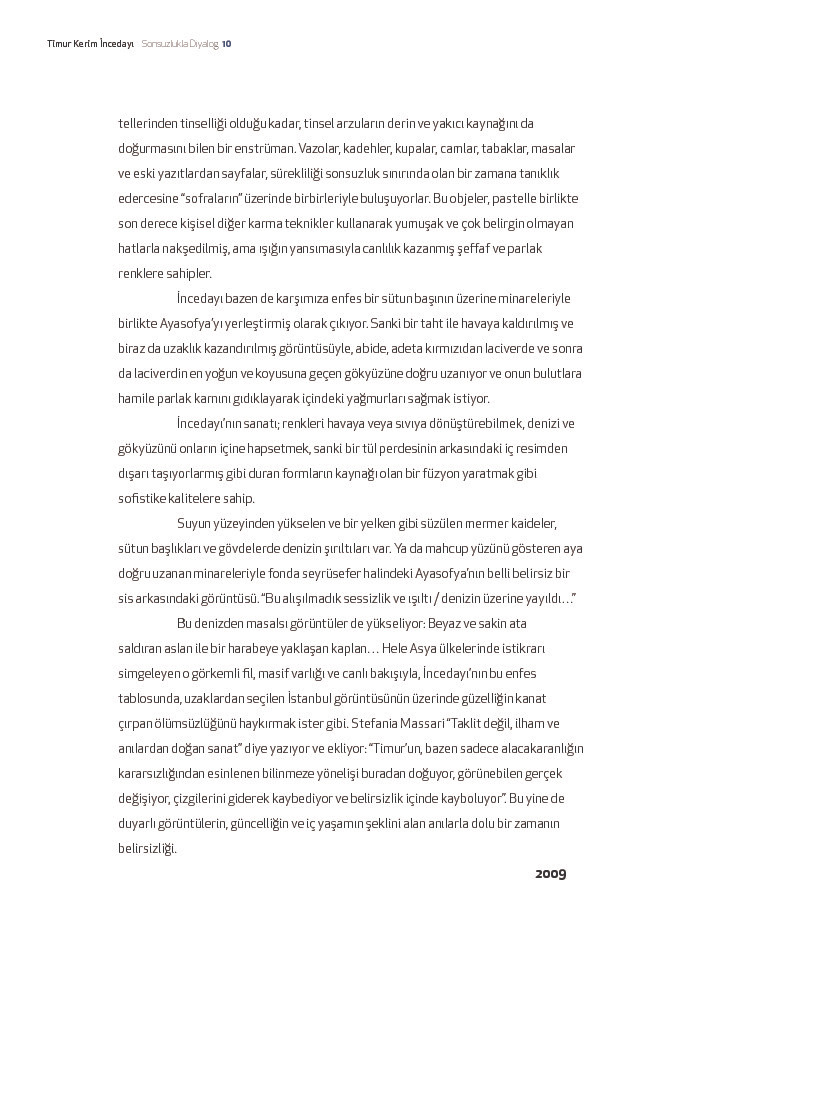 Timur Kerim İncedayı Sonsuzlukla Diyalog 10

tellerinden tinselliği olduğu kadar, tinsel arzuların derin ve yakıcı kaynağını da doğurmasını bilen bir enstrüman. Vazolar, kadehler, kupalar, camlar, tabaklar, masalar ve eski yazıtlardan sayfalar, sürekliliği sonsuzluk sınırında olan bir zamana tanıklık edercesine "sofraların" üzerinde birbirleriyle buluşuyorlar. Bu objeler, pastelle birlikte son derece kişisel diğer karma teknikler kullanarak yumuşak ve çok belirgin olmayan hatlarla nakşedilmiş, ama ışığın yansımasıyla canlılık kazanmış şeffaf ve parlak renklere sahipler.

İncedayı bazen de karşımıza enfes bir sütun başının üzerine minareleriyle birlikte Ayasofya'yı yerleştirmiş olarak çıkıyor. Sanki bir taht ile havaya kaldırılmış ve biraz da uzaklık kazandırılmış görüntüsüyle, abide, adeta kırmızıdan laciverde ve sonra da laciverdin en yoğun ve koyusuna geçen gökyüzüne doğru uzanıyor ve onun bulutlara hamile parlak karnını gıdıklayarak içindeki yağmurları sağmak istiyor.

İncedayı'nın sanatı; renkleri havaya veya sıvıya dönüştürebilmek, denizi ve gökyüzünü onların içine hapsetmek, sanki bir tül perdesinin arkasındaki iç resimden dışarı taşıyorlarmış gibi duran formların kaynağı olan bir füzyon yaratmak gibi sofistike kalitelere sahip.

Suyun yüzeyinden yükselen ve bir yelken gibi süzülen mermer kaideler, sütun başlıkları ve gövdelerde denizin şırıltıları var. Ya da mahcup yüzünü gösteren aya doğru uzanan minareleriyle fonda seyrüsefer halindeki Ayasofya'nın belli belirsiz bir sis arkasındaki görüntüsü. "Bu alışılmadık sessizlik ve ışıltı / denizin üzerine yayıldı…"

Bu denizden masalsı görüntüler de yükseliyor: Beyaz ve sakin ata saldıran aslan ile bir harabeye yaklaşan kaplan… Hele Asya ülkelerinde istikrarı simgeleyen o görkemli fil, masif varlığı ve canlı bakışıyla, İncedayı'nın bu enfes tablosunda, uzaklardan seçilen İstanbul görüntüsünün üzerinde güzelliğin kanat çırpan ölümsüzlüğünü haykırmak ister gibi. Stefania Massari "Taklit değil, ilham ve anılardan doğan sanat" diye yazıyor ve ekliyor: "Timur'un, bazen sadece alacakaranlığın kararsızlığından esinlenen bilinmeze yönelişi buradan doğuyor, görünebilen gerçek değişiyor, çizgilerini giderek kaybediyor ve belirsizlik içinde kayboluyor". Bu yine de duyarlı görüntülerin, güncelliğin ve iç yaşamın şeklini alan anılarla dolu bir zamanın belirsizliği.

2009